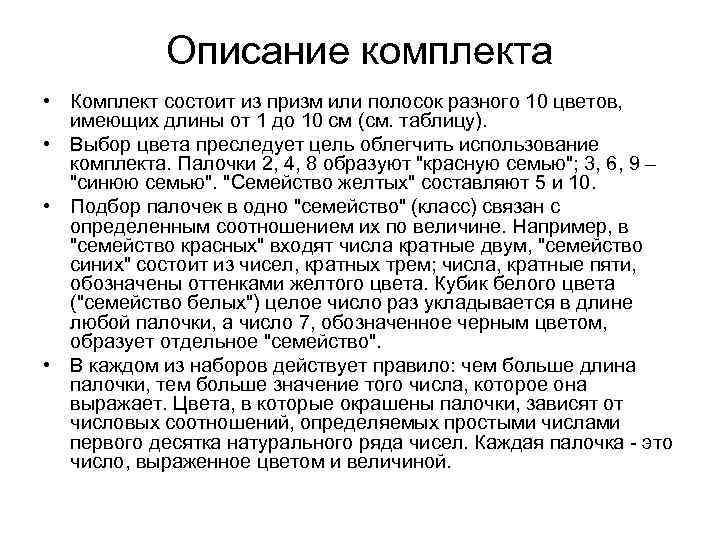 Описание комплекта

• Комплект состоит из призм или полосок разного 10 цветов, имеющих длины от 1 до 10 см (см. таблицу).

• Выбор цвета преследует цель облегчить использование комплекта. Палочки 2, 4, 8 образуют "красную семью"; 3, 6, 9 – "синюю семью". "Семейство желтых" составляют 5 и 10.

• Подбор палочек в одно "семейство" (класс) связан с определенным соотношением их по величине. Например, в "семейство красных" входят числа кратные двум, "семейство синих" состоит из чисел, кратных трем; числа, кратные пяти, обозначены оттенками желтого цвета. Кубик белого цвета ("семейство белых") целое число раз укладывается в длине любой палочки, а число 7, обозначенное черным цветом, образует отдельное "семейство".

• В каждом из наборов действует правило: чем больше длина палочки, тем больше значение того числа, которое она выражает. Цвета, в которые окрашены палочки, зависят от числовых соотношений, определяемых простыми числами первого десятка натурального ряда чисел. Каждая палочка - это число, выраженное цветом и величиной.